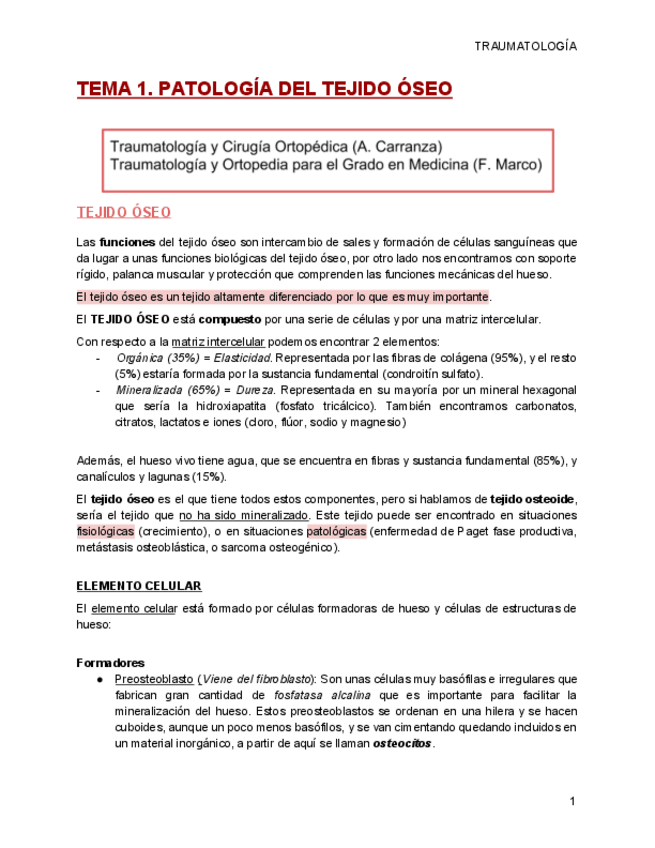 TRAUMATOLOGÍA

TEMA 1. PATOLOGÍA DEL TEJIDO ÓSEO

Traumatología y Cirugía Ortopédica (A. Carranza)
Traumatología y Ortopedia para el Grado en Medicina (F. Marco)

TEJIDO ÓSEO

Las funciones del tejido óseo son intercambio de sales y formación de células sanguíneas que da lugar a unas funciones biológicas del tejido óseo, por otro lado nos encontramos con soporte rígido, palanca muscular y protección que comprenden las funciones mecánicas del hueso.

El tejido óseo es un tejido altamente diferenciado por lo que es muy importante.

El TEJIDO ÓSEO está compuesto por una serie de células y por una matriz intercelular.

Con respecto a la matriz intercelular podemos encontrar 2 elementos:
- Orgánica (35%) = Elasticidad. Representada por las fibras de colágena (95%), y el resto (5%) estaría formada por la sustancia fundamental (condroitín sulfato).
- Mineralizada (65%) = Dureza. Representada en su mayoría por un mineral hexagonal que sería la hidroxiapatita (fosfato tricálcico). También encontramos carbonatos, citratos, lactatos e iones (cloro, flúor, sodio y magnesio)

Además, el hueso vivo tiene agua, que se encuentra en fibras y sustancia fundamental (85%), y canalículos y lagunas (15%).

El tejido óseo es el que tiene todos estos componentes, pero si hablamos de tejido osteoide, sería el tejido que no ha sido mineralizado. Este tejido puede ser encontrado en situaciones fisiológicas (crecimiento), o en situaciones patológicas (enfermedad de Paget fase productiva, metástasis osteoblástica, o sarcoma osteogénico).

ELEMENTO CELULAR

El elemento celular está formado por células formadoras de hueso y células de estructuras de hueso:

Formadores
● Preosteoblasto (Viene del fibroblasto): Son unas células muy basófilas e irregulares que fabrican gran cantidad de fosfatasa alcalina que es importante para facilitar la mineralización del hueso. Estos preosteoblastos se ordenan en una hilera y se hacen cuboides, aunque un poco menos basófilos, y se van cimentando quedando incluidos en un material inorgánico, a partir de aquí se llaman osteocitos.

1